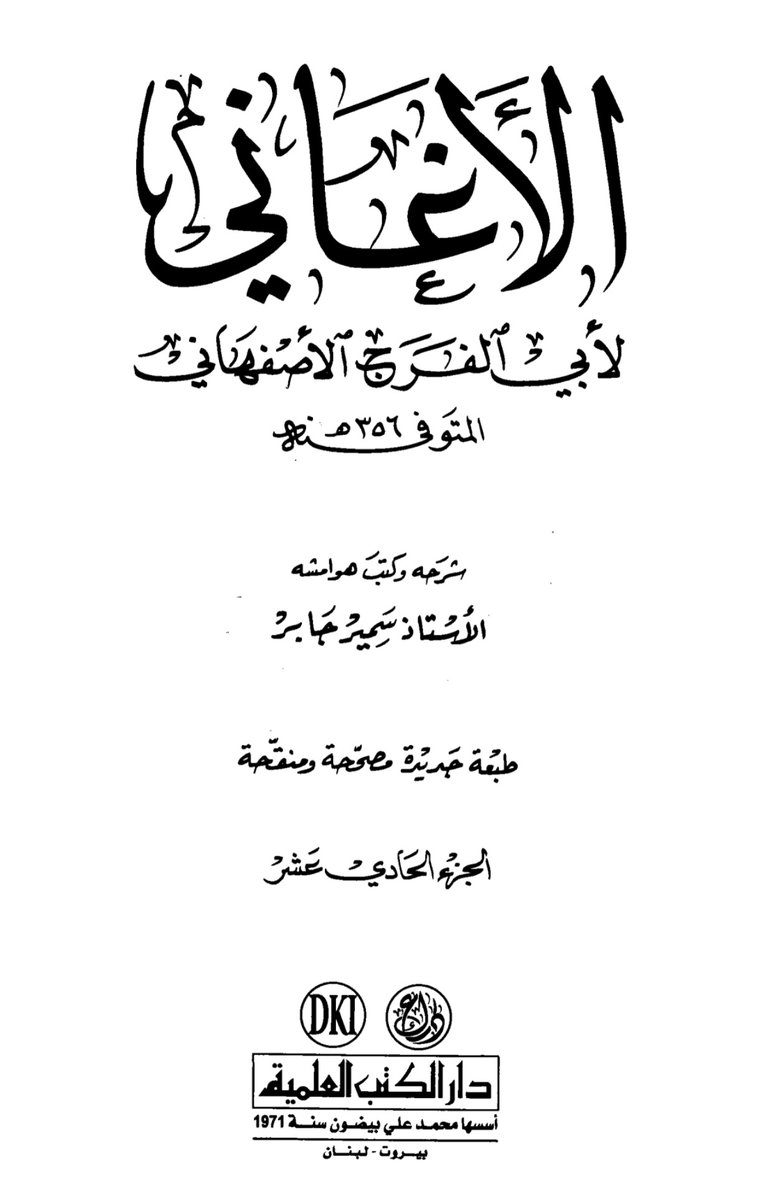 الأغاني

لأبي الفرج الأصفهاني

المتوفى ٣٥٦ هـ

شرحه وكتب هوامشه

الأستاذ سمير جابر

طبعة جديدة مصححة ومنقحة

الجزء الحادي عشر

DKI

دار الكتب العلمية

أسسها محمد علي بيضون سنة 1971

بيروت - لبنان